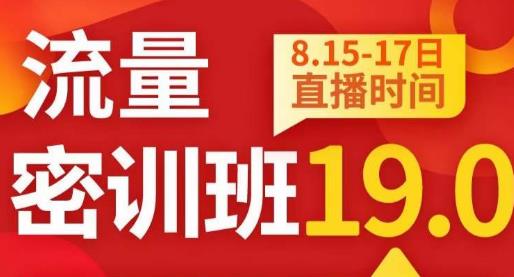 流量
8.15-17日
直播时间
密训班19.0